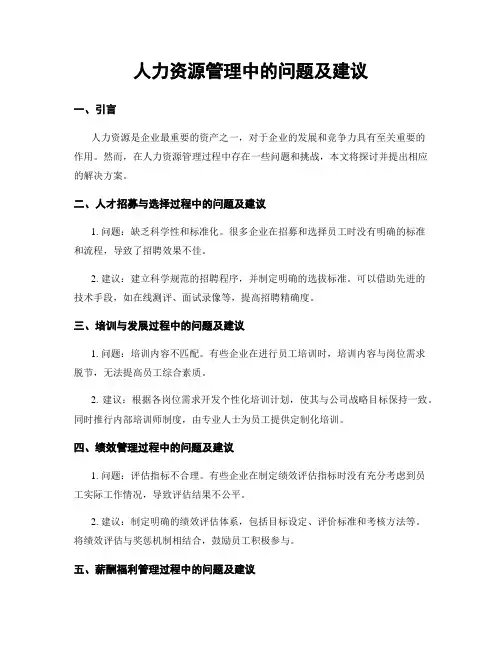 人力资源管理中的问题及建议

一、引言

人力资源是企业最重要的资产之一，对于企业的发展和竞争力具有至关重要的作用。然而，在人力资源管理过程中存在一些问题和挑战，本文将探讨并提出相应的解决方案。

二、人才招募与选择过程中的问题及建议

1. 问题：缺乏科学性和标准化。很多企业在招募和选择员工时没有明确的标准和流程，导致了招聘效果不佳。

2. 建议：建立科学规范的招聘程序，并制定明确的选拔标准。可以借助先进的技术手段，如在线测评、面试录像等，提高招聘精确度。

三、培训与发展过程中的问题及建议

1. 问题：培训内容不匹配。有些企业在进行员工培训时，培训内容与岗位需求脱节，无法提高员工综合素质。

2. 建议：根据各岗位需求开发个性化培训计划，使其与公司战略目标保持一致。同时推行内部培训师制度，由专业人士为员工提供定制化培训。

四、绩效管理过程中的问题及建议

1. 问题：评估指标不合理。有些企业在制定绩效评估指标时没有充分考虑到员工实际工作情况，导致评估结果不公平。

2. 建议：制定明确的绩效评估体系，包括目标设定、评价标准和考核方法等。将绩效评估与奖惩机制相结合，鼓励员工积极参与。

五、薪酬福利管理过程中的问题及建议